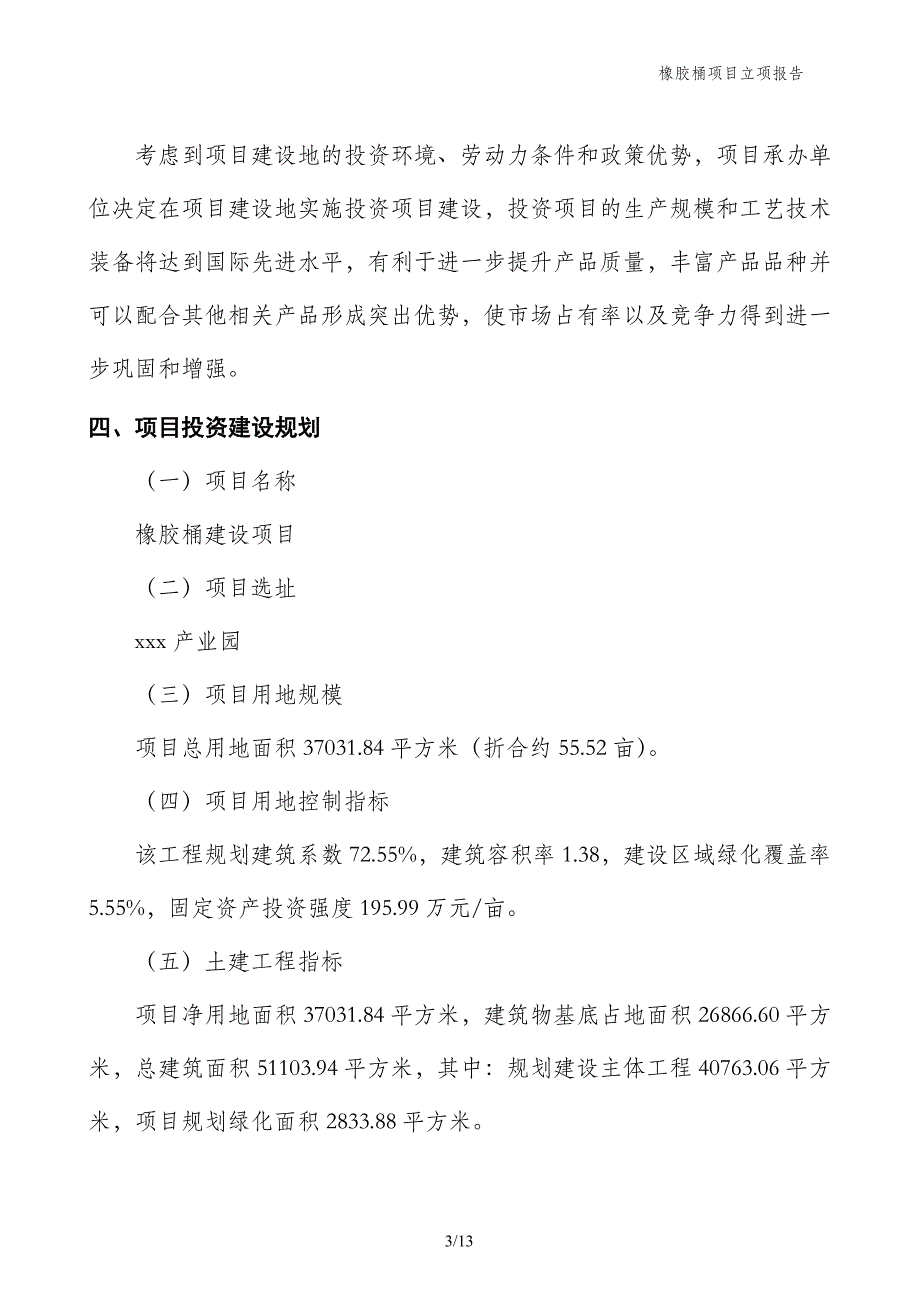 橡胶桶项目立项报告

考虑到项目建设地的投资环境、劳动力条件和政策优势，项目承办单位决定在项目建设地实施投资项目建设，投资项目的生产规模和工艺技术装备将达到国际先进水平，有利于进一步提升产品质量，丰富产品品种并可以配合其他相关产品形成突出优势，使市场占有率以及竞争力得到进一步巩固和增强。

四、项目投资建设规划

（一）项目名称

橡胶桶建设项目

（二）项目选址

xxx 产业园

（三）项目用地规模

项目总用地面积 37031.84 平方米（折合约 55.52 亩）。

（四）项目用地控制指标

该工程规划建筑系数 72.55%，建筑容积率 1.38，建设区域绿化覆盖率 5.55%，固定资产投资强度 195.99 万元/亩。

（五）土建工程指标

项目净用地面积 37031.84 平方米，建筑物基底占地面积 26866.60 平方米，总建筑面积 51103.94 平方米，其中：规划建设主体工程 40763.06 平方米，项目规划绿化面积 2833.88 平方米。

3/13